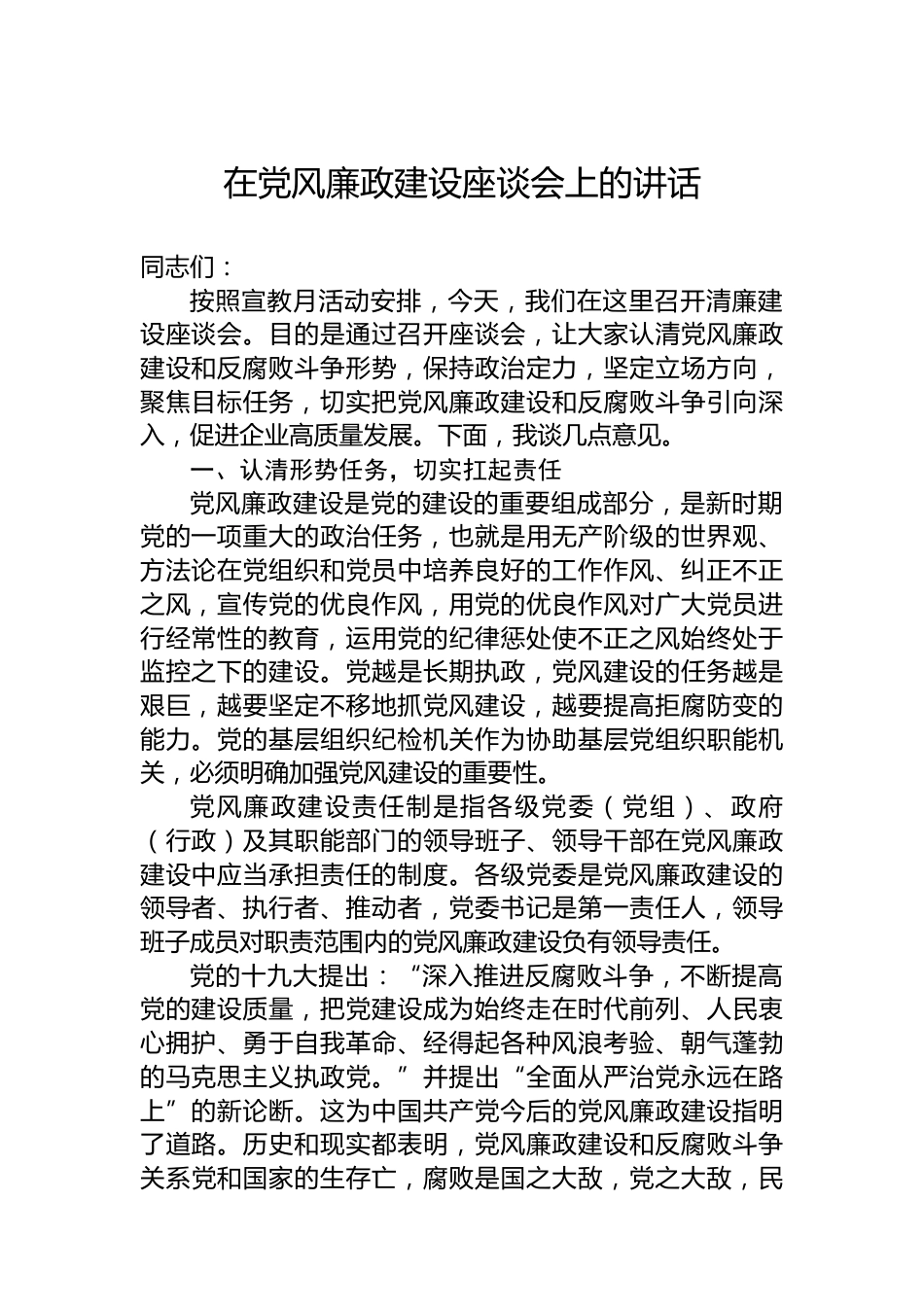 在党风廉政建设座谈会上的讲话

同志们：

按照宣教月活动安排，今天，我们在这里召开清廉建设座谈会。目的是通过召开座谈会，让大家认清党风廉政建设和反腐败斗争形势，保持政治定力，坚定立场方向，聚焦目标任务，切实把党风廉政建设和反腐败斗争引向深入，促进企业高质量发展。下面，我谈几点意见。

一、认清形势任务，切实扛起责任

党风廉政建设是党的建设的重要组成部分，是新时期党的一项重大的政治任务，也就是用无产阶级的世界观、方法论在党组织和党员中培养良好的工作作风、纠正不正之风，宣传党的优良作风，用党的优良作风对广大党员进行经常性的教育，运用党的纪律惩处使不正之风始终处于监控之下的建设。党越是长期执政，党风建设的任务越是艰巨，越要坚定不移地抓党风建设，越要提高拒腐防变的能力。党的基层组织纪检机关作为协助基层党组织职能机关，必须明确加强党风建设的重要性。

党风廉政建设责任制是指各级党委（党组）、政府（行政）及其职能部门的领导班子、领导干部在党风廉政建设中应当承担责任的制度。各级党委是党风廉政建设的领导者、执行者、推动者，党委书记是第一责任人，领导班子成员对职责范围内的党风廉政建设负有领导责任。

党的十九大提出：“深入推进反腐败斗争，不断提高党的建设质量，把党建设成为始终走在时代前列、人民衷心拥护、勇于自我革命、经得起各种风浪考验、朝气蓬勃的马克思主义执政党。”并提出“全面从严治党永远在路上”的新论断。这为中国共产党今后的党风廉政建设指明了道路。历史和现实都表明，党风廉政建设和反腐败斗争关系党和国家的生存亡，腐败是国之大敌，党之大敌，民